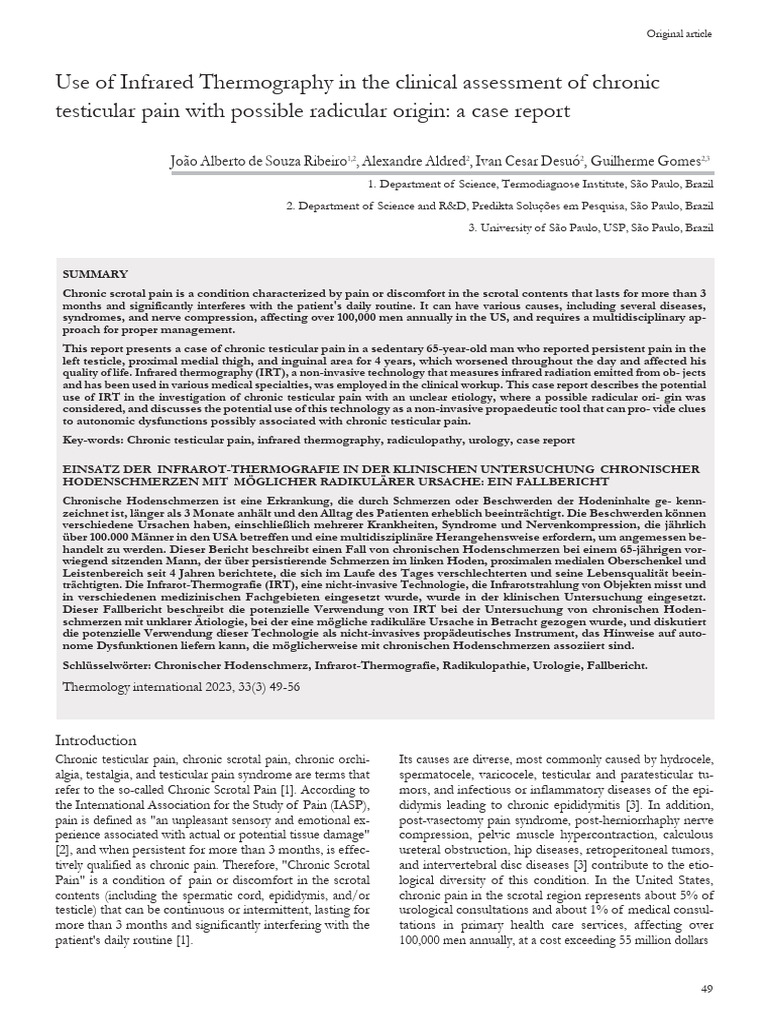 Original article

Use of Infrared Thermography in the clinical assessment of chronic testicular pain with possible radicular origin: a case report

João Alberto de Souza Ribeiro$^{1,2}$, Alexandre Aldred$^{2}$, Ivan Cesar Desuó$^{2}$, Guilherme Gomes$^{2,3}$

1. Department of Science, Termodiagnose Institute, São Paulo, Brazil

2. Department of Science and R&D, Predikta Soluções em Pesquisa, São Paulo, Brazil

3. University of São Paulo, USP, São Paulo, Brazil

SUMMARY

Chronic scrotal pain is a condition characterized by pain or discomfort in the scrotal contents that lasts for more than 3 months and significantly interferes with the patient's daily routine. It can have various causes, including several diseases, syndromes, and nerve compression, affecting over 100,000 men annually in the US, and requires a multidisciplinary approach for proper management.

This report presents a case of chronic testicular pain in a sedentary 65-year-old man who reported persistent pain in the left testicle, proximal medial thigh, and inguinal area for 4 years, which worsened throughout the day and affected his quality of life. Infrared thermography (IRT), a non-invasive technology that measures infrared radiation emitted from ob- jects and has been used in various medical specialties, was employed in the clinical workup. This case report describes the potential use of IRT in the investigation of chronic testicular pain with an unclear etiology, where a possible radicular ori- gin was considered, and discusses the potential use of this technology as a non-invasive propaedeutic tool that can pro- vide clues to autonomic dysfunctions possibly associated with chronic testicular pain.

Key-words: Chronic testicular pain, infrared thermography, radiculopathy, urology, case report

EINSATZ DER INFRAROT-THERMOGRAFIE IN DER KLINISCHEN UNTERSUCHUNG CHRONISCHER HODENSCHMERZEN MIT MÖGLICHER RADIKULÄRER URSACHE: EIN FALLBERICHT

Chronische Hodenschmerzen ist eine Erkrankung, die durch Schmerzen oder Beschwerden der Hodeninhalte ge- kennzeichnet ist, länger als 3 Monate anhält und den Alltag des Patienten erheblich beeinträchtigt. Die Beschwerden können verschiedene Ursachen haben, einschließlich mehrerer Krankheiten, Syndrome und Nervenkompression, die jährlich über 100.000 Männer in den USA betreffen und eine multidisziplinäre Herangehensweise erfordern, um angemessen behandelt zu werden. Dieser Bericht beschreibt einen Fall von chronischen Hodenschmerzen bei einem 65-jährigen vorwiegend sitzenden Mann, der über persistierende Schmerzen im linken Hoden, proximalen medialen Oberschenkel und Leistenbereich seit 4 Jahren berichtete, die sich im Laufe des Tages verschlechterten und seine Lebensqualität beeinträchtigten. Die Infrarot-Thermografie (IRT), eine nicht-invasive Technologie, die Infrarotstrahlung von Objekten misst und in verschiedenen medizinischen Fachgebieten eingesetzt wurde, wurde in der klinischen Untersuchung eingesetzt. Dieser Fallbericht beschreibt die potenzielle Verwendung von IRT bei der Untersuchung von chronischen Hodenschmerzen mit unklarer Ätiologie, bei der eine mögliche radikuläre Ursache in Betracht gezogen wurde, und diskutiert die potenzielle Verwendung dieser Technologie als nicht-invasives propädeutisches Instrument, das Hinweise auf autonome Dysfunktionen liefern kann, die möglicherweise mit chronischen Hodenschmerzen assoziiert sind.

Schlüsselwörter: Chronischer Hodenschmerz, Infrarot-Thermografie, Radikulopathie, Urologie, Fallbericht.

Thermology international 2023, 33(3) 49-56

Introduction

Chronic testicular pain, chronic scrotal pain, chronic orchialgia, testalgia, and testicular pain syndrome are terms that refer to the so-called Chronic Scrotal Pain [1]. According to the International Association for the Study of Pain (IASP), pain is defined as "an unpleasant sensory and emotional experience associated with actual or potential tissue damage" [2], and when persistent for more than 3 months, is effectively qualified as chronic pain. Therefore, "Chronic Scrotal Pain" is a condition of pain or discomfort in the scrotal contents (including the spermatic cord, epididymis, and/or testicle) that can be continuous or intermittent, lasting for more than 3 months and significantly interfering with the patient's daily routine [1].

Its causes are diverse, most commonly caused by hydrocele, spermatocele, varicocele, testicular and paratesticular tumors, and infectious or inflammatory diseases of the epididymis leading to chronic epididymitis [3]. In addition, post-vasectomy pain syndrome, post-herniorrhaphy nerve compression, pelvic muscle hypercontraction, calculous ureteral obstruction, hip diseases, retroperitoneal tumors, and intervertebral disc diseases [3] contribute to the etiological diversity of this condition. In the United States, chronic pain in the scrotal region represents about 5% of urological consultations and about 1% of medical consultations in primary health care services, affecting over 100,000 men annually, at a cost exceeding 55 million dollars

49